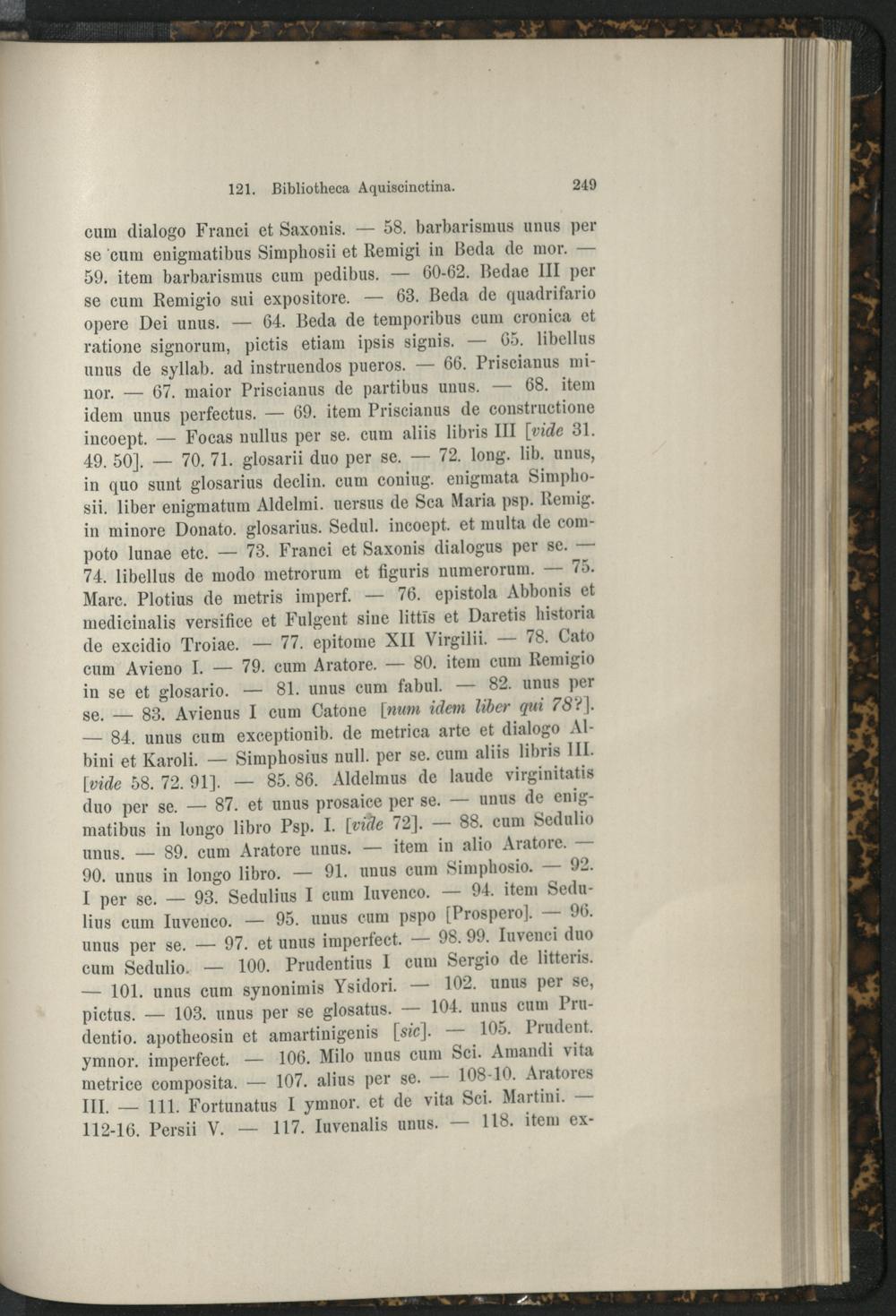 121. Bibliotheca Aquiscinctina. 249

cum dialogo Franci et Saxonis. — 58. barbarismus unus per se cum enigmatibus Simphosii et Remigi in Beda de mor. — 59. item barbarismus cum pedibus. — 60-62. Bedae III per se cum Remigio sui expositore. — 63. Beda de quadrifario opere Dei unus. — 64. Beda de temporibus cum cronica et ratione signorum, pictis etiam ipsis signis. — 65. libellus unus de syllab. ad instruendos pueros. — 66. Priscianus minor. — 67. maior Priscianus de partibus unus. — 68. item idem unus perfectus. — 69. item Priscianus de constructione incoept. — Focas nullus per se. cum aliis libris III [vide 31. 49. 50]. — 70. 71. glosarii duo per se. — 72. long. lib. unus, in quo sunt glosarius declin. cum coniug. enigmata Simphosii. liber enigmatum Aldelmi. uersus de Sca Maria psp. Remig. in minore Donato. glosarius. Sedul. incoept. et multa de compoto lunae etc. — 73. Franci et Saxonis dialogus per se. — 74. libellus de modo metrorum et figuris numerorum. — 75. Marc. Plotius de metris imperf. — 76. epistola Abbonis et medicinalis versifice et Fulgent sine littīs et Daretis historia de excidio Troiae. — 77. epitome XII Virgilii. — 78. Cato cum Avieno I. — 79. cum Aratore. — 80. item cum Remigio in se et glosario. — 81. unus cum fabul. — 82. unus per se. — 83. Avienus I cum Catone [num idem liber qui 78?]. — 84. unus cum exceptionib. de metrica arte et dialogo Albini et Karoli. — Simphosius null. per se. cum aliis libris III. [vide 58. 72. 91]. — 85. 86. Aldelmus de laude virginitatis duo per se. — 87. et unus prosaice per se. — unus de enigmatibus in longo libro Psp. I. [vide 72]. — 88. cum Sedulio unus. — 89. cum Aratore unus. — item in alio Aratore. — 90. unus in longo libro. — 91. unus cum Simphosio. — 92. I per se. — 93. Sedulius I cum Iuvenco. — 94. item Sedulius cum Iuvenco. — 95. unus cum pspo [Prospero]. — 96. unus per se. — 97. et unus imperfect. — 98. 99. Iuvenci duo cum Sedulio. — 100. Prudentius I cum Sergio de litteris. — 101. unus cum synonimis Ysidori. — 102. unus per se, pictus. — 103. unus per se glosatus. — 104. unus cum Prudentio. apotheosin et amartinigenis [sic]. — 105. Prudent. ymnor. imperfect. — 106. Milo unus cum Sci. Amandi vita metrice composita. — 107. alius per se. — 108-10. Aratores III. — 111. Fortunatus I ymnor. et de vita Sci. Martini. — 112-16. Persii V. — 117. Iuvenalis unus. — 118. item ex-